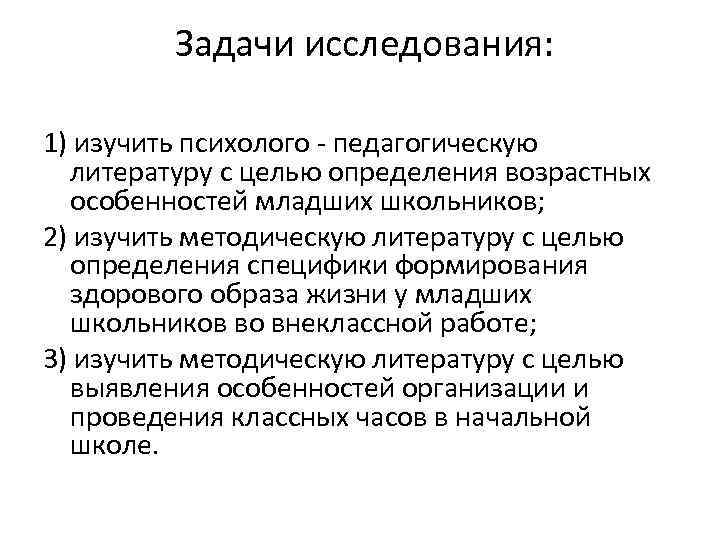 Задачи исследования:

1) изучить психолого - педагогическую литературу с целью определения возрастных особенностей младших школьников;

2) изучить методическую литературу с целью определения специфики формирования здорового образа жизни у младших школьников во внеклассной работе;

3) изучить методическую литературу с целью выявления особенностей организации и проведения классных часов в начальной школе.